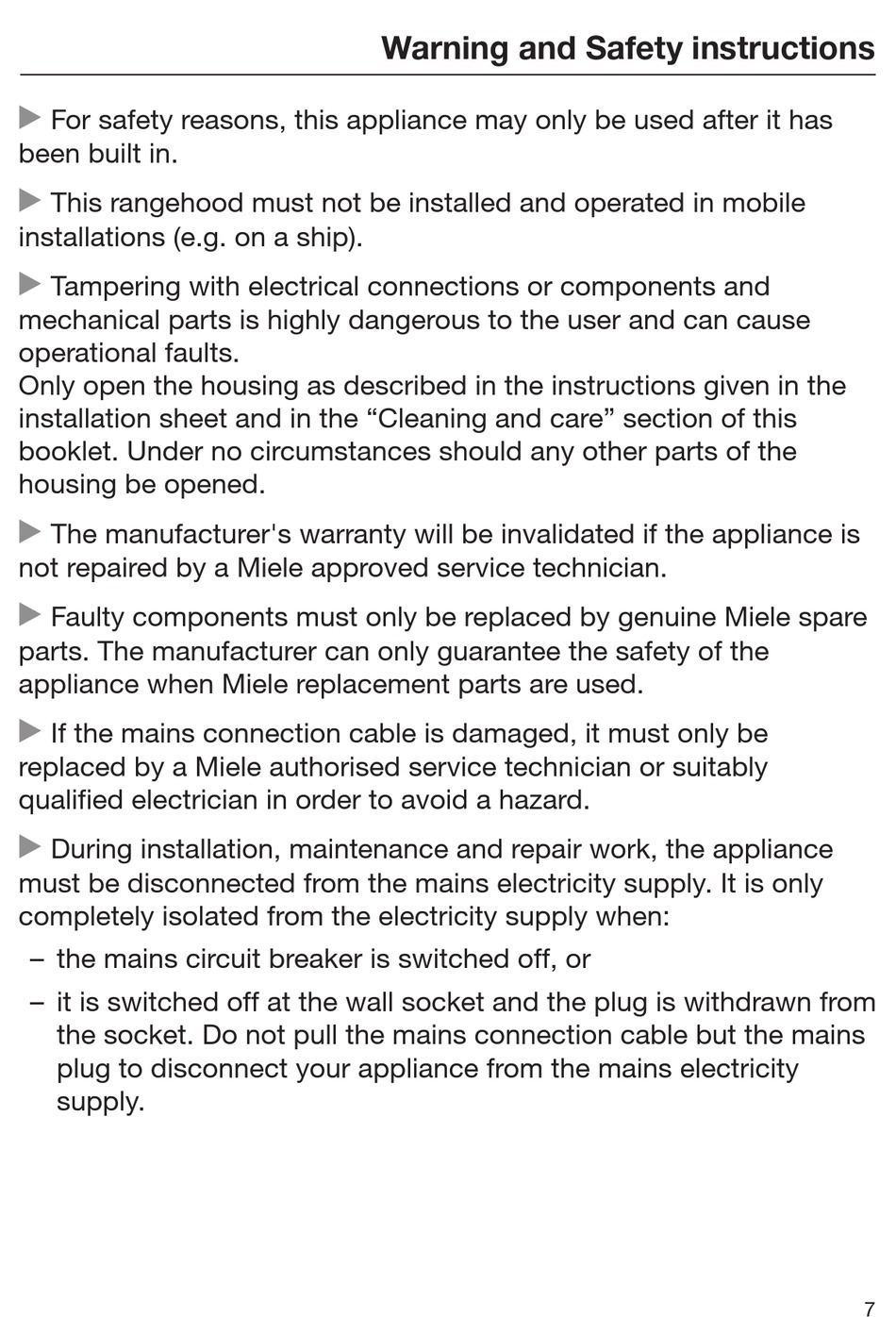 Warning and Safety instructions

▶ For safety reasons, this appliance may only be used after it has been built in.

▶ This rangehood must not be installed and operated in mobile installations (e.g. on a ship).

▶ Tampering with electrical connections or components and mechanical parts is highly dangerous to the user and can cause operational faults.
Only open the housing as described in the instructions given in the installation sheet and in the “Cleaning and care” section of this booklet. Under no circumstances should any other parts of the housing be opened.

▶ The manufacturer's warranty will be invalidated if the appliance is not repaired by a Miele approved service technician.

▶ Faulty components must only be replaced by genuine Miele spare parts. The manufacturer can only guarantee the safety of the appliance when Miele replacement parts are used.

▶ If the mains connection cable is damaged, it must only be replaced by a Miele authorised service technician or suitably qualified electrician in order to avoid a hazard.

▶ During installation, maintenance and repair work, the appliance must be disconnected from the mains electricity supply. It is only completely isolated from the electricity supply when:
– the mains circuit breaker is switched off, or
– it is switched off at the wall socket and the plug is withdrawn from the socket. Do not pull the mains connection cable but the mains plug to disconnect your appliance from the mains electricity supply.

7